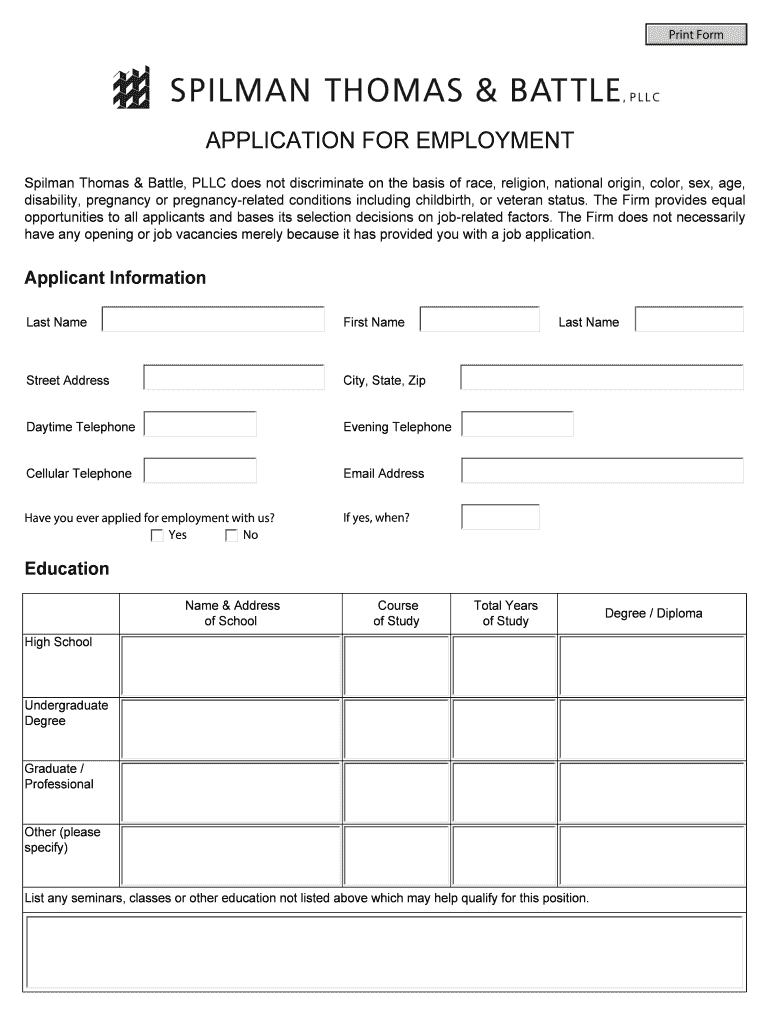 Print Form

SPILMAN THOMAS & BATTLE, PLLC

APPLICATION FOR EMPLOYMENT

Spilman Thomas & Battle, PLLC does not discriminate on the basis of race, religion, national origin, color, sex, age, disability, pregnancy or pregnancy-related conditions including childbirth, or veteran status. The Firm provides equal opportunities to all applicants and bases its selection decisions on job-related factors. The Firm does not necessarily have any opening or job vacancies merely because it has provided you with a job application.

Applicant Information

Last Name

First Name

Last Name

Street Address

City, State, Zip

Daytime Telephone

Evening Telephone

Cellular Telephone

Email Address

Have you ever applied for employment with us?

Yes

No

If yes, when?

Education

| | Name & Address of School | Course of Study | Total Years of Study | Degree / Diploma |
|---|---|---|---|---|
| High School | | | | |
| Undergraduate Degree | | | | |
| Graduate / Professional | | | | |
| Other (please specify) | | | | |

List any seminars, classes or other education not listed above which may help qualify for this position.